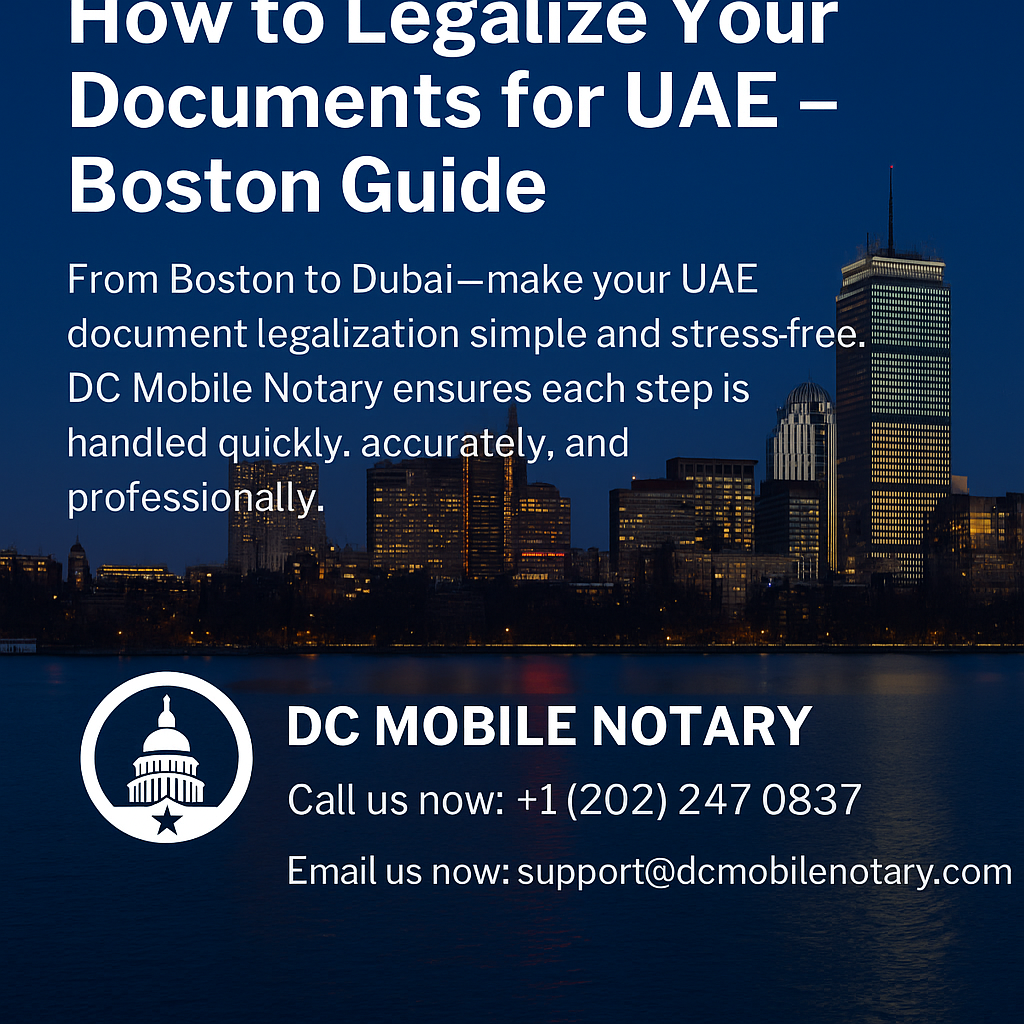 How to Legalize Your Documents for UAE – Boston Guide

From Boston to Dubai—make your UAE document legalization simple and stress-free. DC Mobile Notary ensures each step is handled quickly. accurately, and professionally.

DC MOBILE NOTARY

Call us now: +1 (202) 247 0837

Email us now: support@dcmobilenotary.com